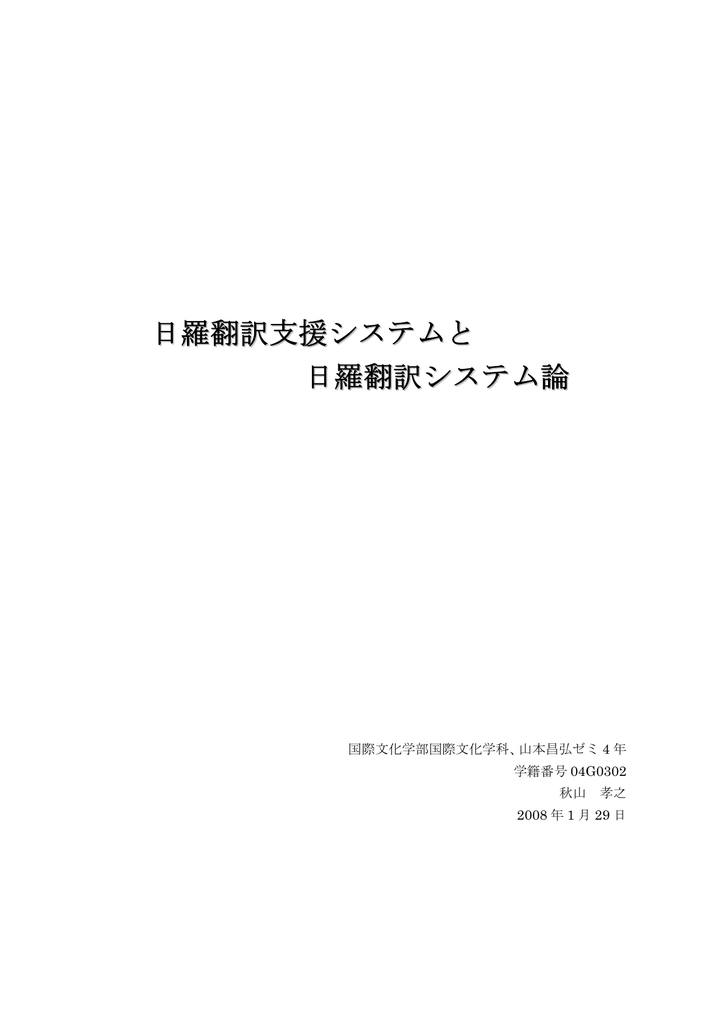 日羅翻訳支援システムと
日羅翻訳システム論

国際文化学部国際文化学科、山本昌弘ゼミ 4 年
学籍番号 04G0302
秋山　孝之
2008 年 1 月 29 日